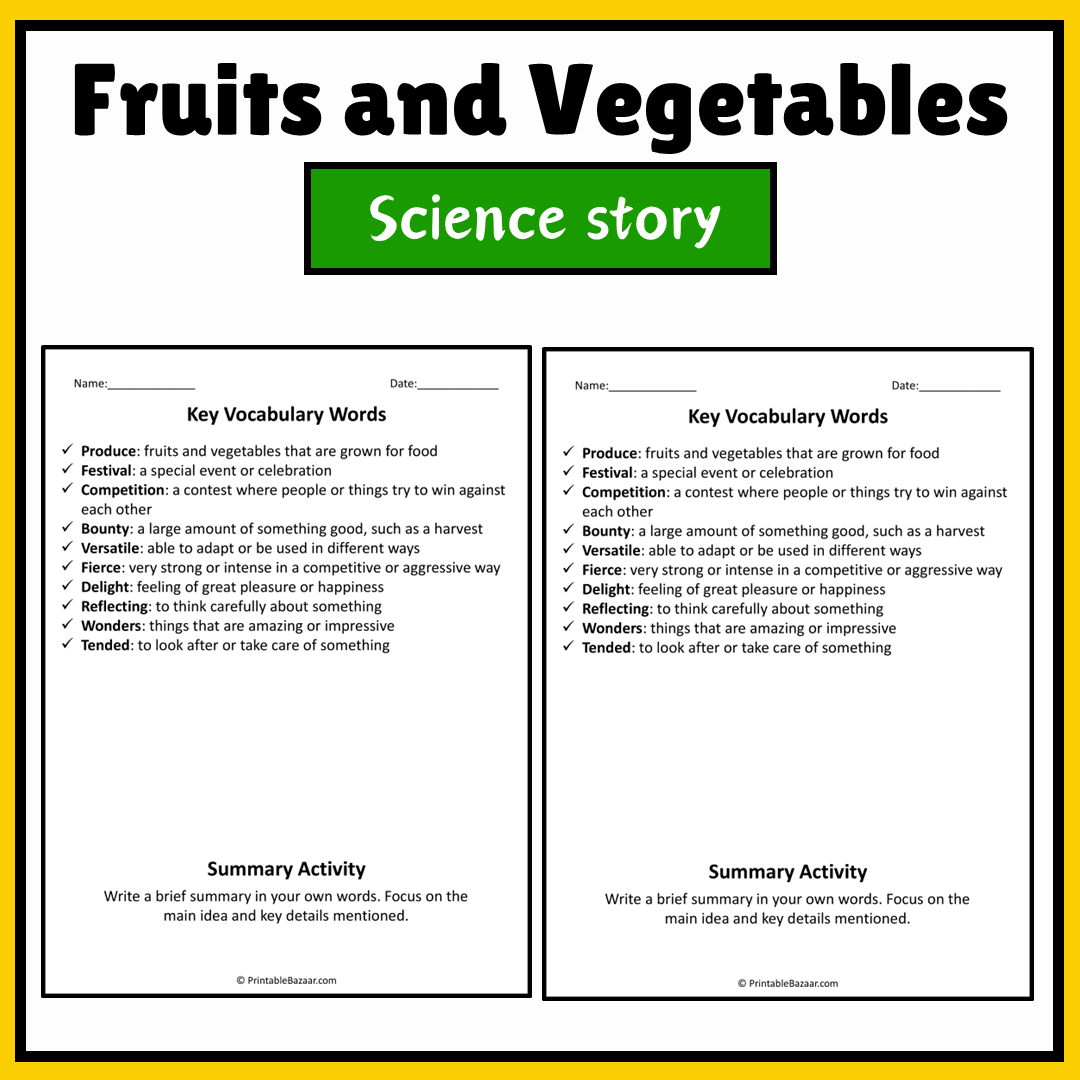 Fruits and Vegetables

Science story

Name:____ Date:____

Key Vocabulary Words

✓ Produce: fruits and vegetables that are grown for food
✓ Festival: a special event or celebration
✓ Competition: a contest where people or things try to win against each other
✓ Bounty: a large amount of something good, such as a harvest
✓ Versatile: able to adapt or be used in different ways
✓ Fierce: very strong or intense in a competitive or aggressive way
✓ Delight: feeling of great pleasure or happiness
✓ Reflecting: to think carefully about something
✓ Wonders: things that are amazing or impressive
✓ Tended: to look after or take care of something

Summary Activity

Write a brief summary in your own words. Focus on the main idea and key details mentioned.

© PrintableBazaar.com

Name:____ Date:____

Key Vocabulary Words

✓ Produce: fruits and vegetables that are grown for food
✓ Festival: a special event or celebration
✓ Competition: a contest where people or things try to win against each other
✓ Bounty: a large amount of something good, such as a harvest
✓ Versatile: able to adapt or be used in different ways
✓ Fierce: very strong or intense in a competitive or aggressive way
✓ Delight: feeling of great pleasure or happiness
✓ Reflecting: to think carefully about something
✓ Wonders: things that are amazing or impressive
✓ Tended: to look after or take care of something

Summary Activity

Write a brief summary in your own words. Focus on the main idea and key details mentioned.

© PrintableBazaar.com